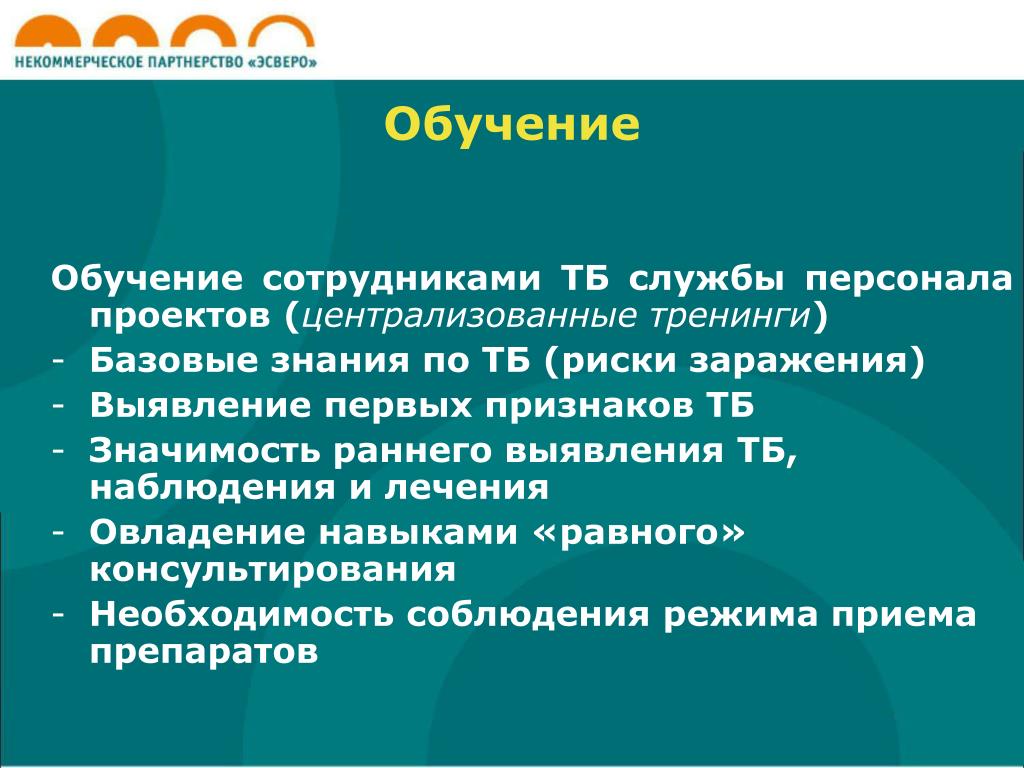 НЕКОММЕРЧЕСКОЕ ПАРТНЕРСТВО «ЭСВЕРО»

Обучение

Обучение сотрудниками ТБ службы персонала проектов (централизованные тренинги)
- Базовые знания по ТБ (риски заражения)
- Выявление первых признаков ТБ
- Значимость раннего выявления ТБ, наблюдения и лечения
- Овладение навыками «равного» консультирования
- Необходимость соблюдения режима приема препаратов